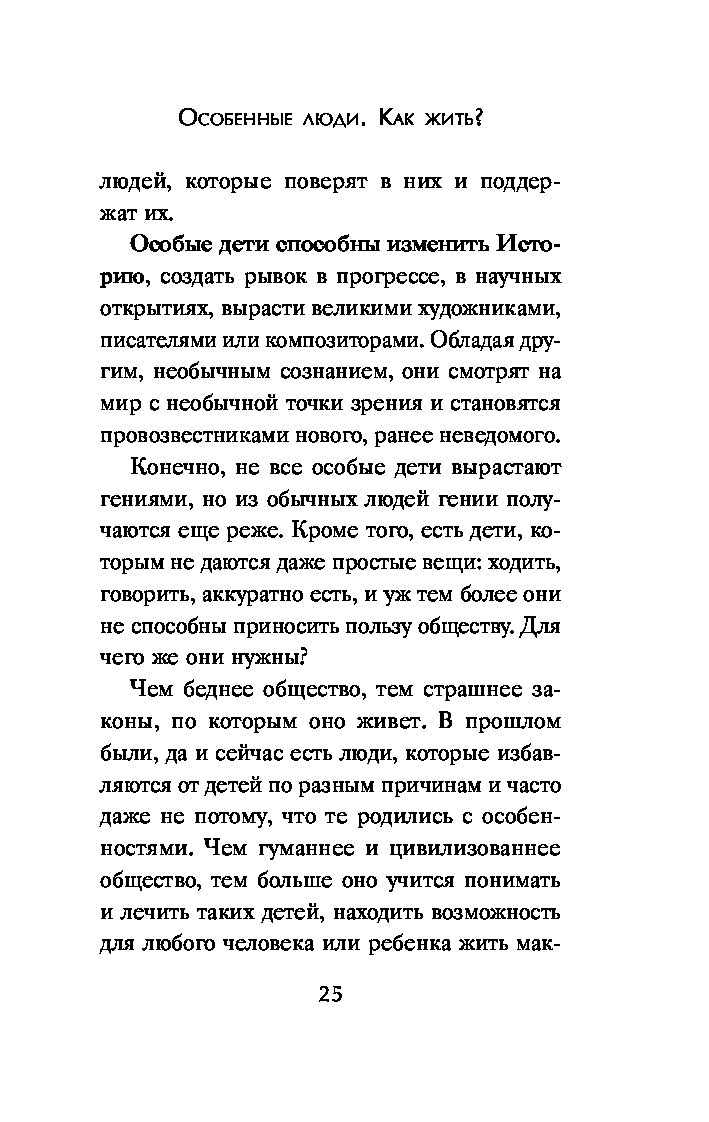 Особенные люди. Как жить?

людей, которые поверят в них и поддержат их.

Особые дети способны изменить Историю, создать рывок в прогрессе, в научных открытиях, вырасти великими художниками, писателями или композиторами. Обладая другим, необычным сознанием, они смотрят на мир с необычной точки зрения и становятся провозвестниками нового, ранее неведомого.

Конечно, не все особые дети вырастают гениями, но из обычных людей гении получаются еще реже. Кроме того, есть дети, которым не даются даже простые вещи: ходить, говорить, аккуратно есть, и уж тем более они не способны приносить пользу обществу. Для чего же они нужны?

Чем беднее общество, тем страшнее законы, по которым оно живет. В прошлом были, да и сейчас есть люди, которые избавляются от детей по разным причинам и часто даже не потому, что те родились с особенностями. Чем гуманнее и цивилизованнее общество, тем больше оно учится понимать и лечить таких детей, находить возможность для любого человека или ребенка жить мак-

25